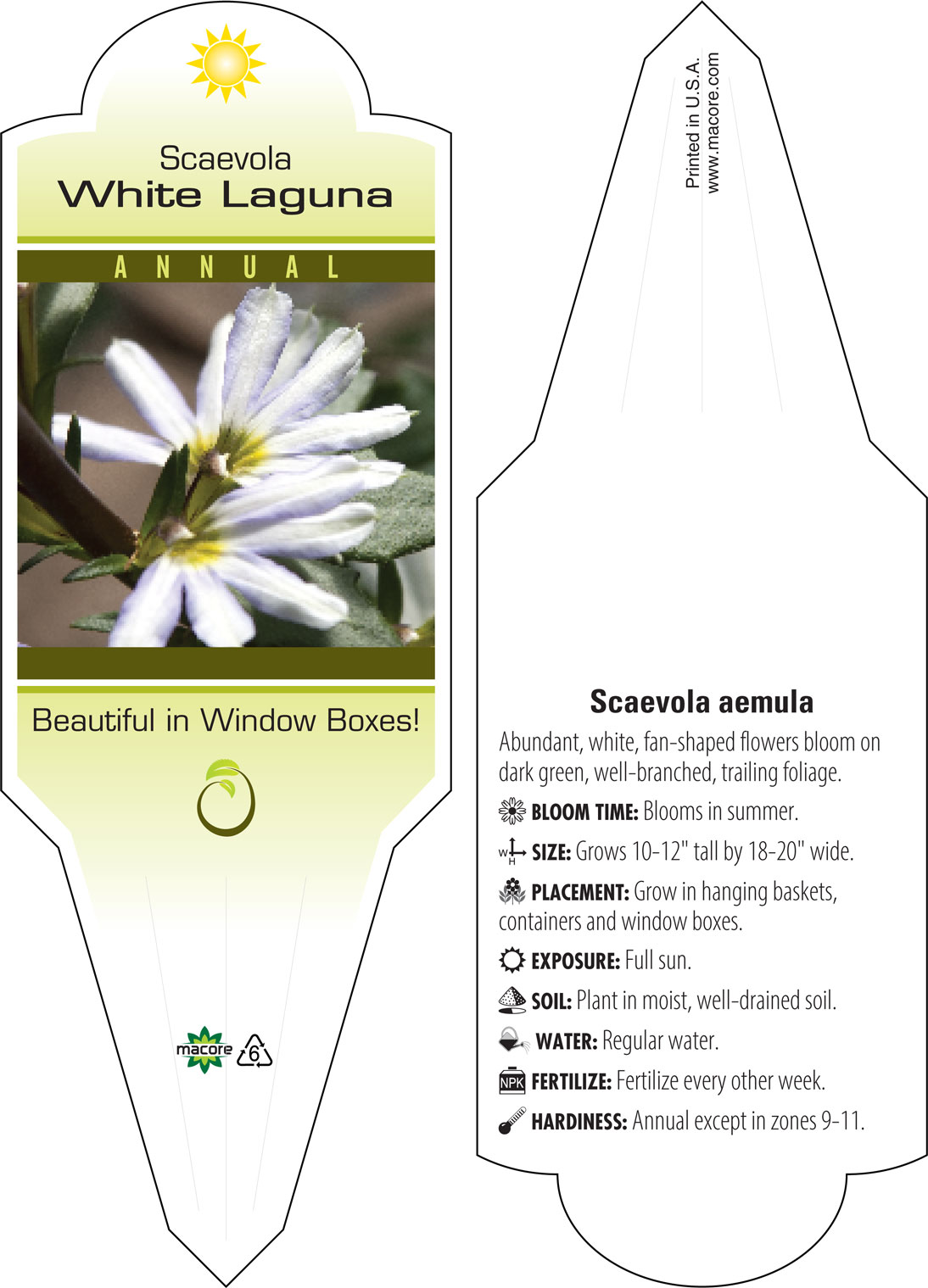 Scaevola
White Laguna

ANNUAL

Beautiful in Window Boxes!

macore

6

Printed in U.S.A.
www.macore.com

Scaevola aemula

Abundant, white, fan-shaped flowers bloom on dark green, well-branched, trailing foliage.

BLOOM TIME: Blooms in summer.

W H SIZE: Grows 10-12" tall by 18-20" wide.

PLACEMENT: Grow in hanging baskets, containers and window boxes.

EXPOSURE: Full sun.

SOIL: Plant in moist, well-drained soil.

WATER: Regular water.

NPK FERTILIZE: Fertilize every other week.

HARDINESS: Annual except in zones 9-11.